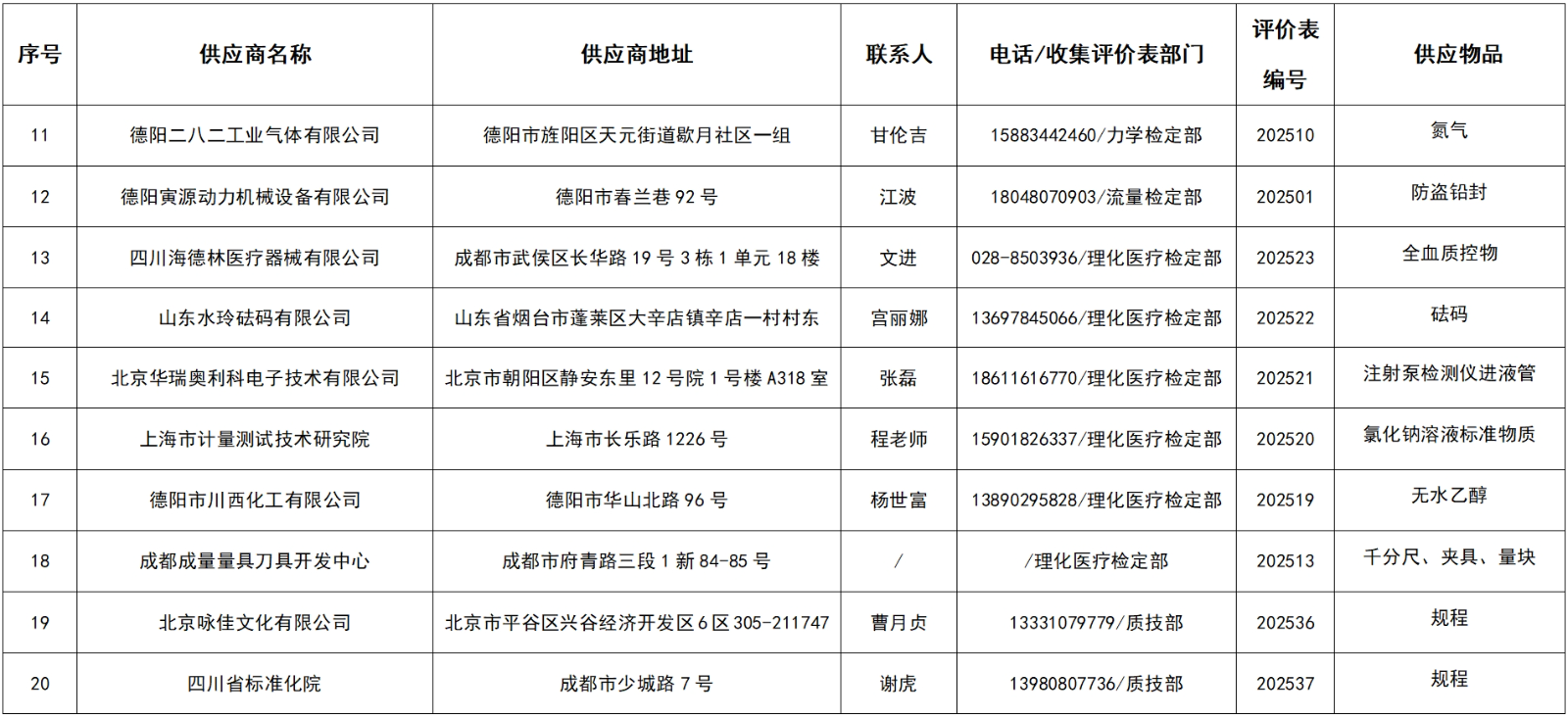 | 序号 | 供应商名称 | 供应商地址 | 联系人 | 电话/收集评价表部门 | 评价表编号 | 供应物品 |
|---|---|---|---|---|---|---|
| 11 | 德阳二八二工业气体有限公司 | 德阳市旌阳区天元街道歇月社区一组 | 甘伦吉 | 15883442460/力学检定部 | 202510 | 氮气 |
| 12 | 德阳寅源动力机械设备有限公司 | 德阳市春兰巷 92 号 | 江波 | 18048070903/流量检定部 | 202501 | 防盗铅封 |
| 13 | 四川海德林医疗器械有限公司 | 成都市武侯区长华路 19 号 3 栋 1 单元 18 楼 | 文进 | 028-8503936/理化医疗检定部 | 202523 | 全血质控物 |
| 14 | 山东水玲砝码有限公司 | 山东省烟台市蓬莱区大辛店镇辛店一村村东 | 宫丽娜 | 13697845066/理化医疗检定部 | 202522 | 砝码 |
| 15 | 北京华瑞奥利科电子技术有限公司 | 北京市朝阳区静安东里 12 号院 1 号楼 A318 室 | 张磊 | 18611616770/理化医疗检定部 | 202521 | 注射泵检测仪进液管 |
| 16 | 上海市计量测试技术研究院 | 上海市长乐路 1226 号 | 程老师 | 15901826337/理化医疗检定部 | 202520 | 氯化钠溶液标准物质 |
| 17 | 德阳市川西化工有限公司 | 德阳市华山北路 96 号 | 杨世富 | 13890295828/理化医疗检定部 | 202519 | 无水乙醇 |
| 18 | 成都成量量具刀具开发中心 | 成都市府青路三段 1 新 84-85 号 | / | /理化医疗检定部 | 202513 | 千分尺、夹具、量块 |
| 19 | 北京咏佳文化有限公司 | 北京市平谷区兴谷经济开发区 6 区 305-211747 | 曹月贞 | 13331079779/质技部 | 202536 | 规程 |
| 20 | 四川省标准化院 | 成都市少城路 7 号 | 谢虎 | 13980807736/质技部 | 202537 | 规程 |